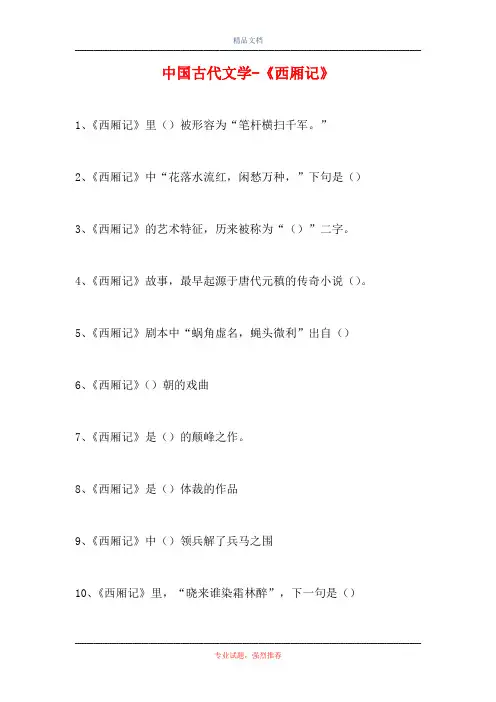 精品文档

中国古代文学-《西厢记》

1、《西厢记》里（）被形容为“笔杆横扫千军。”

2、《西厢记》中“花落水流红，闲愁万种，”下句是（）

3、《西厢记》的艺术特征，历来被称为“（）”二字。

4、《西厢记》故事，最早起源于唐代元稹的传奇小说（）。

5、《西厢记》剧本中“蜗角虚名，蝇头微利”出自（）

6、《西厢记》（）朝的戏曲

7、《西厢记》是（）的颠峰之作。

8、《西厢记》是（）体裁的作品

9、《西厢记》中（）领兵解了兵马之围

10、《西厢记》里，“晓来谁染霜林醉”，下一句是（）

专业试题，强烈推荐